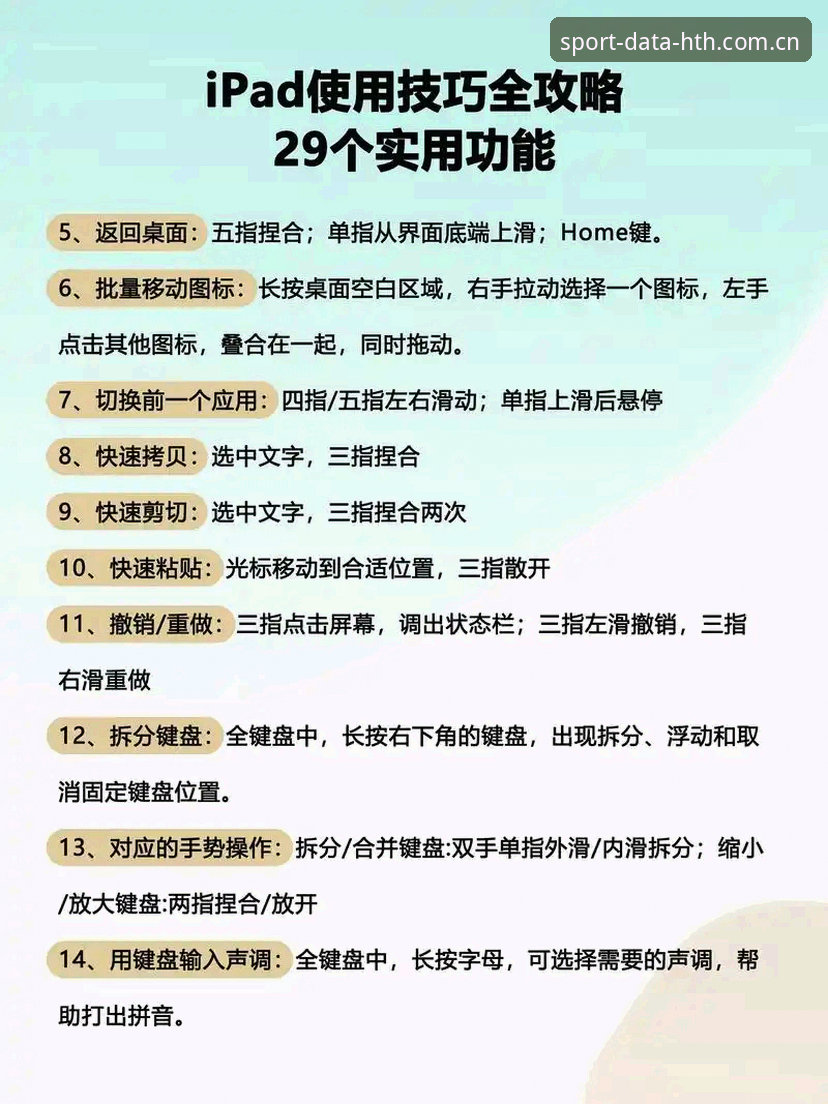 sport-data-hth.com.cn

iPad使用技巧全攻略
29个实用功能

5、返回桌面：五指捏合；单指从界面底端上滑；Home键。

6、批量移动图标：长按桌面空白区域，右手拉动选择一个图标，左手点击其他图标，叠合在一起，同时拖动。

7、切换前一个应用：四指/五指左右滑动；单指上滑后悬停

8、快速拷贝：选中文字，三指捏合

9、快速剪切：选中文字，三指捏合两次

10、快速粘贴：光标移动到合适位置，三指散开

11、撤销/重做：三指点击屏幕，调出状态栏；三指左滑撤销，三指右滑重做

12、拆分键盘：全键盘中，长按右下角的键盘，出现拆分、浮动和取消固定键盘位置。

13、对应的手势操作：拆分/合并键盘:双手单指外滑/内滑拆分；缩小/放大键盘:两指捏合/放开

14、用键盘输入声调：全键盘中，长按字母，可选择需要的声调，帮助打出拼音。